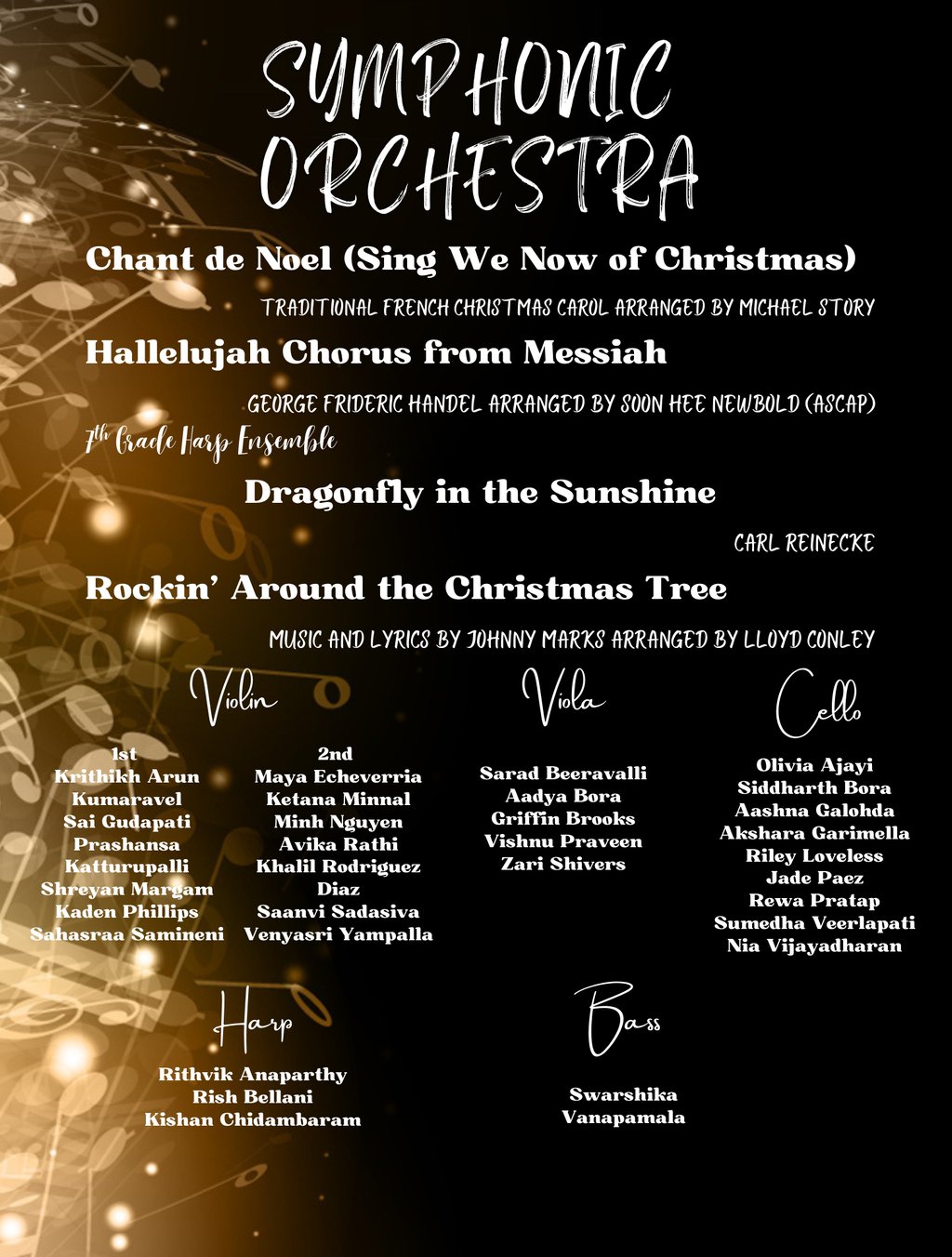 SYMPHONIC ORCHESTRA

Chant de Noel (Sing We Now of Christmas)

TRADITIONAL FRENCH CHRISTMAS CAROL ARRANGED BY MICHAEL STORY

Hallelujah Chorus from Messiah

GEORGE FRIDERIC HANDEL ARRANGED BY SOON HEE NEWBOLD (ASCAP)

7th Grade Harp Ensemble

Dragonfly in the Sunshine

CARL REINECKE

Rockin' Around the Christmas Tree

MUSIC AND LYRICS BY JOHNNY MARKS ARRANGED BY LLOYD CONLEY

Violin

1st
Krithikh Arun
Kumaravel
Sai Gudapati
Prashansa
Katturupalli
Shreyan Margam
Kaden Phillips
Sahasraa Samineni

2nd
Maya Echeverria
Ketana Minnal
Minh Nguyen
Avika Rathi
Khalil Rodriguez
Diaz
Saanvi Sadasiva
Venyasri Yampalla

Viola

Sarad Beeravalli
Aadya Bora
Griffin Brooks
Vishnu Praveen
Zari Shivers

Cello

Olivia Ajayi
Siddharth Bora
Aashna Galohda
Akshara Garimella
Riley Loveless
Jade Paez
Rewa Pratap
Sumedha Veerlapati
Nia Vijayadharan

Harp

Rithvik Anaparthy
Rish Bellani
Kishan Chidambaram

Bass

Swarshika
Vanapamala